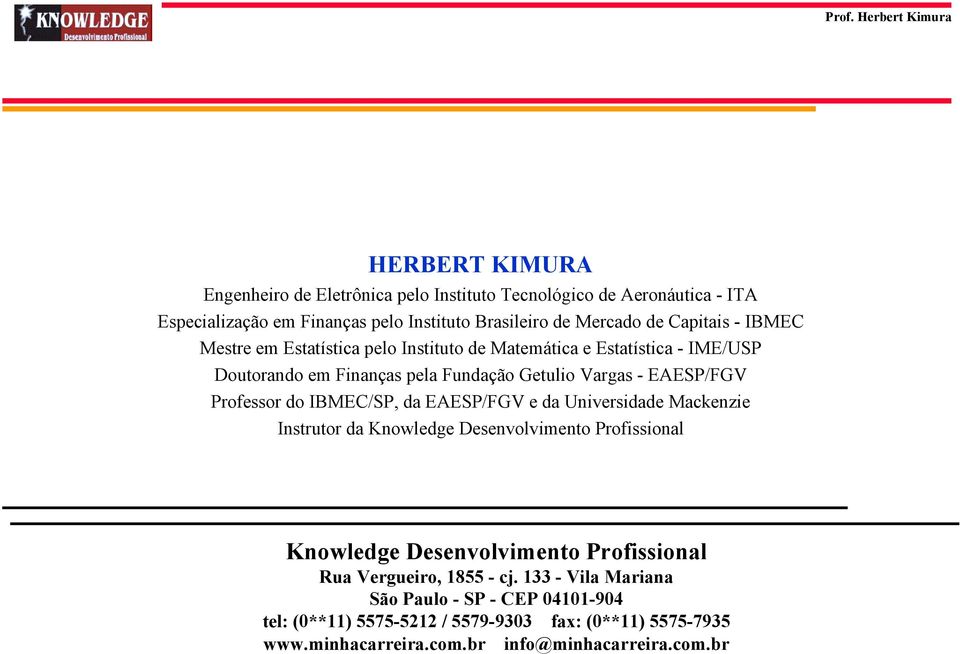 KNOWLEDGE
Desenvolvimento Profissional

Prof. Herbert Kimura

HERBERT KIMURA
Engenheiro de Eletrônica pelo Instituto Tecnológico de Aeronáutica - ITA
Especialização em Finanças pelo Instituto Brasileiro de Mercado de Capitais - IBMEC
Mestre em Estatística pelo Instituto de Matemática e Estatística - IME/USP
Doutorando em Finanças pela Fundação Getulio Vargas - EAESP/FGV
Professor do IBMEC/SP, da EAESP/FGV e da Universidade Mackenzie
Instrutor da Knowledge Desenvolvimento Profissional

Knowledge Desenvolvimento Profissional
Rua Vergueiro, 1855 - cj. 133 - Vila Mariana
São Paulo - SP - CEP 04101-904
tel: (0**11) 5575-5212 / 5579-9303 fax: (0**11) 5575-7935
www.minhacarreira.com.br info@minhacarreira.com.br